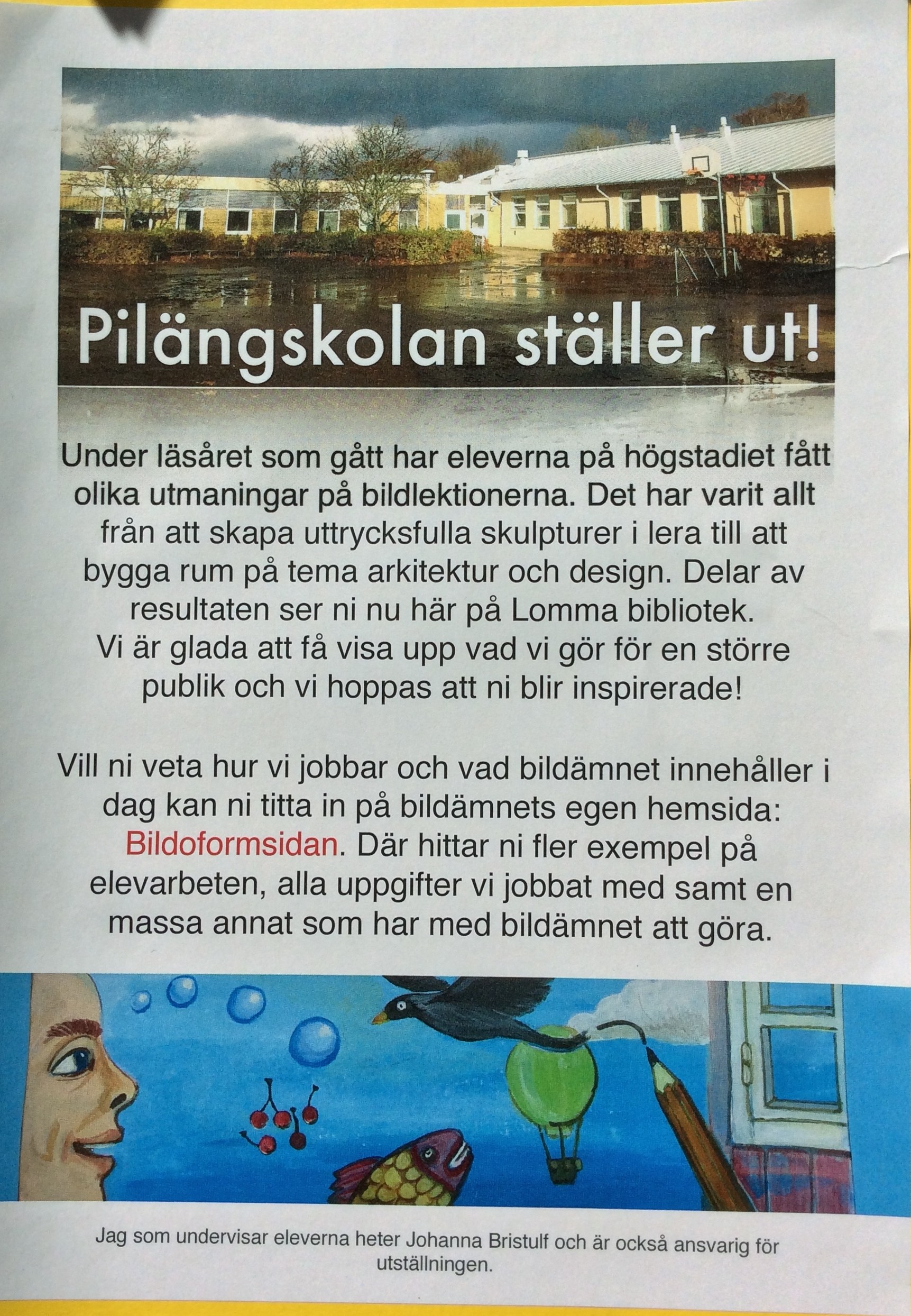 Pilängskolan ställer ut!

Under läsåret som gått har eleverna på högstadiet fått olika utmaningar på bildlektionerna. Det har varit allt från att skapa uttrycksfulla skulpturer i lera till att bygga rum på tema arkitektur och design. Delar av resultaten ser ni nu här på Lomma bibliotek.
Vi är glada att få visa upp vad vi gör för en större publik och vi hoppas att ni blir inspirerade!

Vill ni veta hur vi jobbar och vad bildämnet innehåller i dag kan ni titta in på bildämnets egen hemsida: Bildoformsidan. Där hittar ni fler exempel på elevarbeten, alla uppgifter vi jobbat med samt en massa annat som har med bildämnet att göra.

Jag som undervisar eleverna heter Johanna Bristulf och är också ansvarig för utställningen.